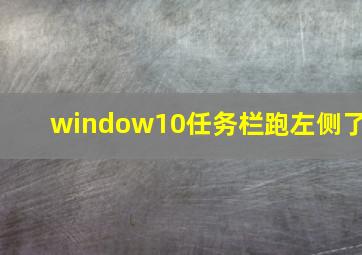 window10任务栏跑左侧了